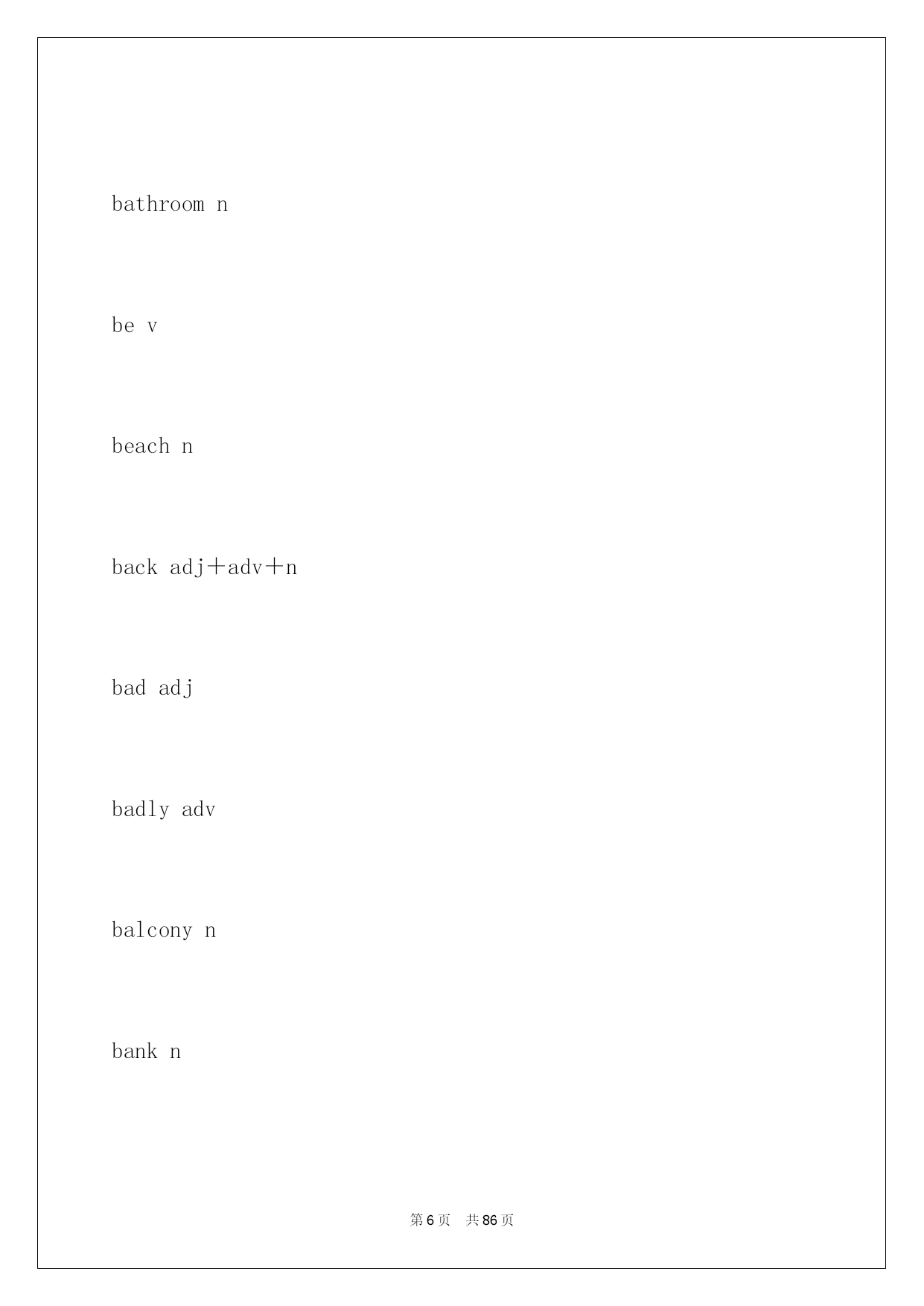 bathroom n

be v

beach n

back adj＋adv＋n

bad adj

badly adv

balcony n

bank n

第 6 页　共 86 页